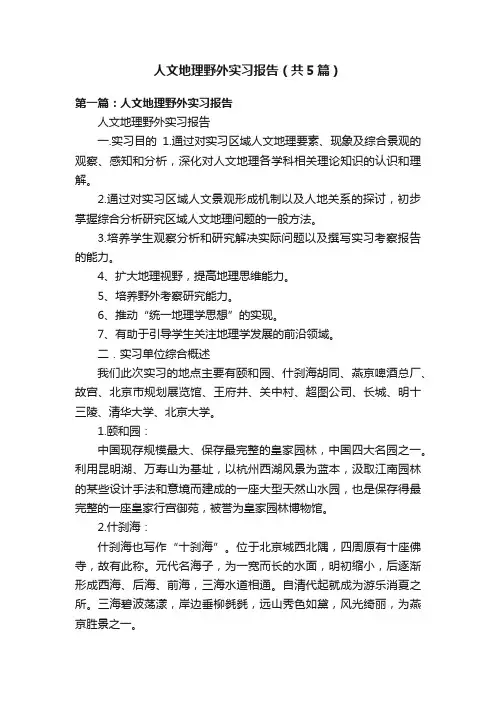 人文地理野外实习报告（共5篇）

第一篇：人文地理野外实习报告

人文地理野外实习报告

一.实习目的 1.通过对实习区域人文地理要素、现象及综合景观的观察、感知和分析，深化对人文地理各学科相关理论知识的认识和理解。

2.通过对实习区域人文景观形成机制以及人地关系的探讨，初步掌握综合分析研究区域人文地理问题的一般方法。

3.培养学生观察分析和研究解决实际问题以及撰写实习考察报告的能力。

4、扩大地理视野，提高地理思维能力。

5、培养野外考察研究能力。

6、推动“统一地理学思想”的实现。

7、有助于引导学生关注地理学发展的前沿领域。

二．实习单位综合概述

我们此次实习的地点主要有颐和园、什刹海胡同、燕京啤酒总厂、故宫、北京市规划展览馆、王府井、关中村、超图公司、长城、明十三陵、清华大学、北京大学。

1.颐和园：

中国现存规模最大、保存最完整的皇家园林，中国四大名园之一。利用昆明湖、万寿山为基址，以杭州西湖风景为蓝本，汲取江南园林的某些设计手法和意境而建成的一座大型天然山水园，也是保存得最完整的一座皇家行宫御苑，被誉为皇家园林博物馆。

2.什刹海：

什刹海也写作“十刹海”。位于北京城西北隅，四周原有十座佛寺，故有此称。元代名海子，为一宽而长的水面，明初缩小，后逐渐形成西海、后海、前海，三海水道相通。自清代起就成为游乐消夏之所。三海碧波荡漾，岸边垂柳毵毵，远山秀色如黛，风光绮丽，为燕京胜景之一。